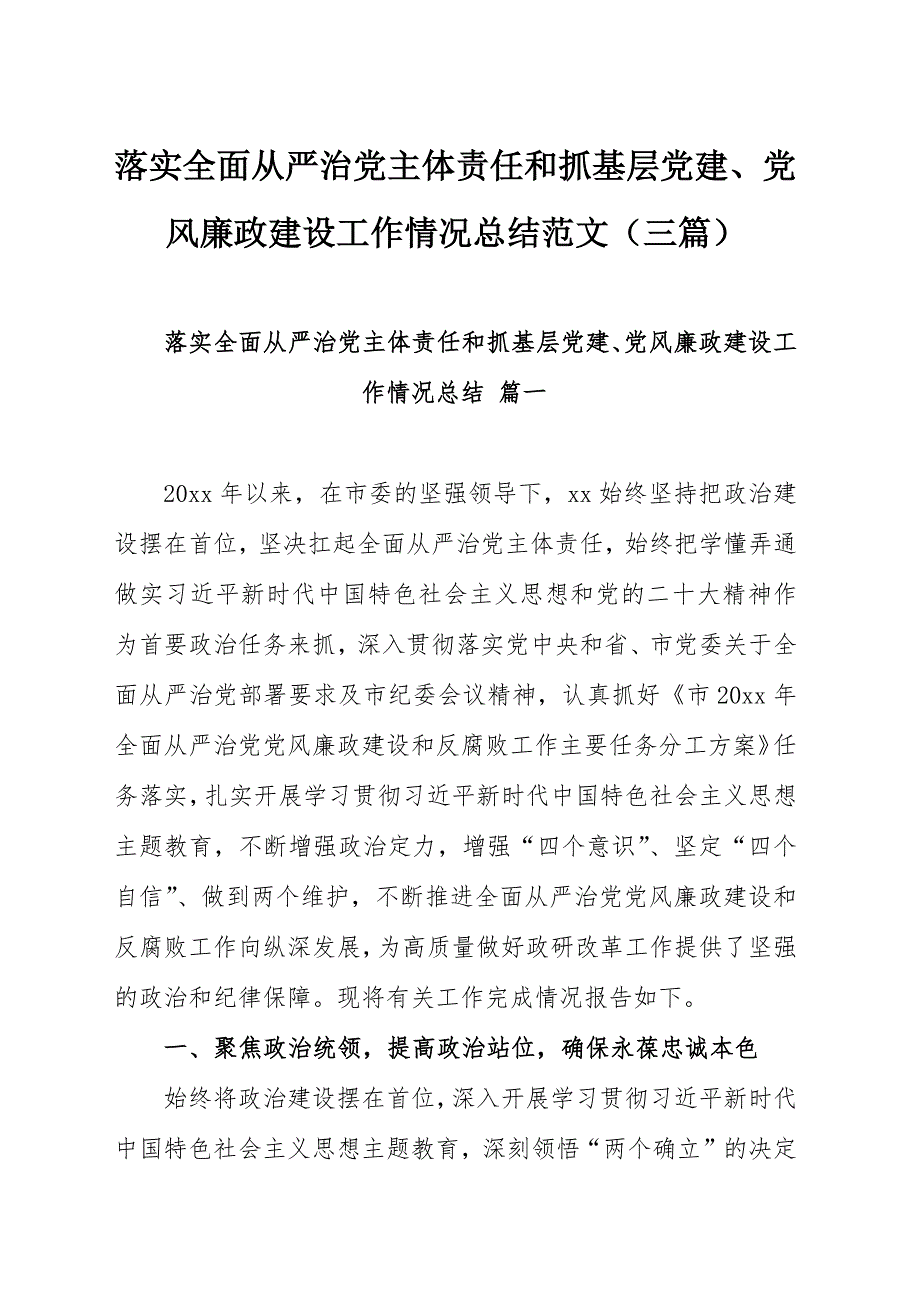 落实全面从严治党主体责任和抓基层党建、党风廉政建设工作情况总结范文（三篇）

落实全面从严治党主体责任和抓基层党建、党风廉政建设工作情况总结 篇一

20xx 年以来，在市委的坚强领导下，xx 始终坚持把政治建设摆在首位，坚决扛起全面从严治党主体责任，始终把学懂弄通做实习近平新时代中国特色社会主义思想和党的二十大精神作为首要政治任务来抓，深入贯彻落实党中央和省、市党委关于全面从严治党部署要求及市纪委会议精神，认真抓好《市 20xx 年全面从严治党党风廉政建设和反腐败工作主要任务分工方案》任务落实，扎实开展学习贯彻习近平新时代中国特色社会主义思想主题教育，不断增强政治定力，增强“四个意识”、坚定“四个自信”、做到两个维护，不断推进全面从严治党党风廉政建设和反腐败工作向纵深发展，为高质量做好政研改革工作提供了坚强的政治和纪律保障。现将有关工作完成情况报告如下。

一、聚焦政治统领，提高政治站位，确保永葆忠诚本色

始终将政治建设摆在首位，深入开展学习贯彻习近平新时代中国特色社会主义思想主题教育，深刻领悟“两个确立”的决定